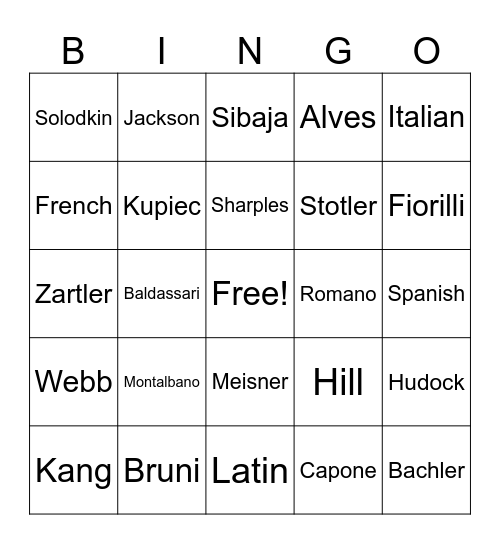 | B | I | N | G | O |
|---|---|---|---|---|
| Solodkin | Jackson | Sibaja | Alves | Italian |
| French | Kupiec | Sharples | Stotler | Fiorilli |
| Zartler | Baldassari | Free! | Romano | Spanish |
| Webb | Montalbano | Meisner | Hill | Hudock |
| Kang | Bruni | Latin | Capone | Bachler |